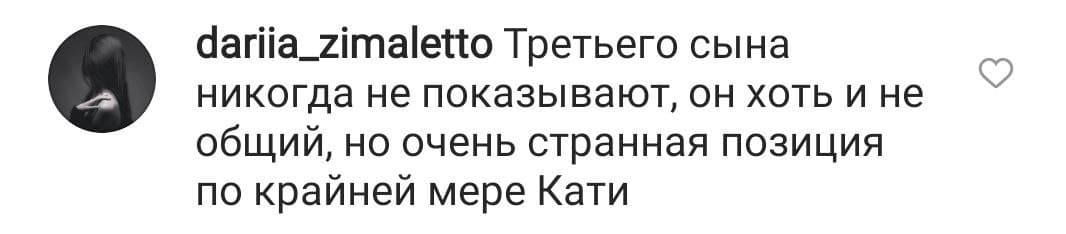 dariia_zimaletto Третьего сына никогда не показывают, он хоть и не общий, но очень странная позиция по крайней мере Кати